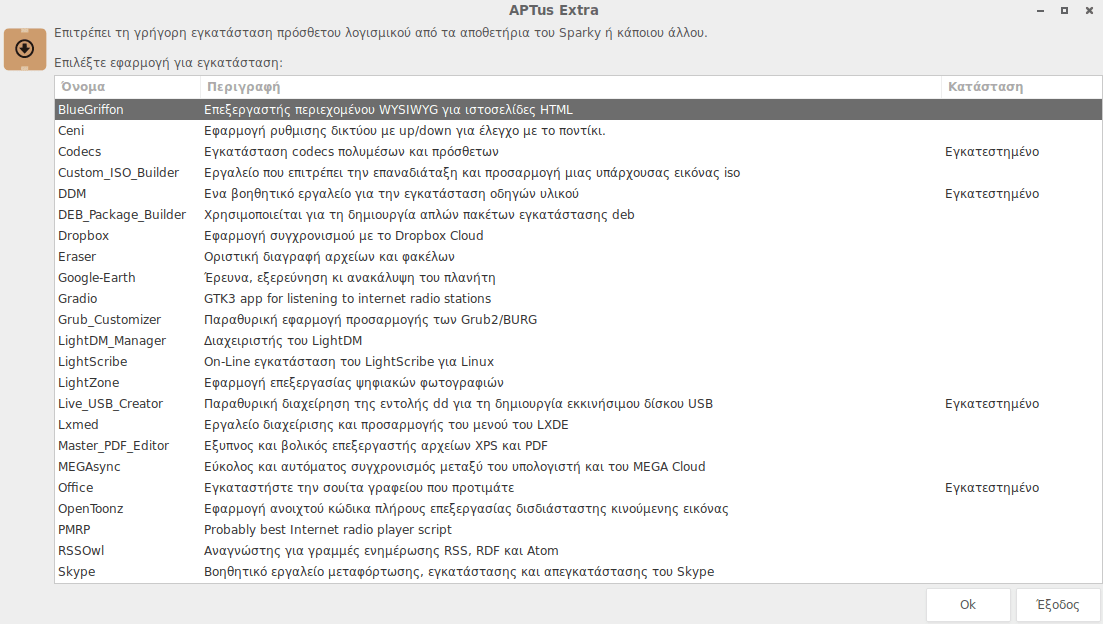 APTus Extra

Επιτρέπει τη γρήγορη εγκατάσταση πρόσθετου λογισμικού από τα αποθετήρια του Sparky ή κάποιου άλλου.

Επιλέξτε εφαρμογή για εγκατάσταση:

| Όνομα | Περιγραφή | Κατάσταση |
|---|---|---|
| BlueGriffon | Επεξεργαστής περιεχομένου WYSIWYG για ιστοσελίδες HTML | |
| Ceni | Εφαρμογή ρυθμισης δικτύου με up/down για έλεγχο με το ποντίκι. | |
| Codecs | Εγκατάσταση codecs πολυμέσων και πρόσθετων | Εγκατεστημένο |
| Custom_ISO_Builder | Εργαλείο που επιτρέπει την επαναδιάταξη και προσαρμογή μιας υπάρχουσας εικόνας iso | |
| DDM | Ενα βοηθητικό εργαλείο για την εγκατάσταση οδηγών υλικού | Εγκατεστημένο |
| DEB_Package_Builder | Χρησιμοποιείται για τη δημιουργία απλών πακέτων εγκατάστασης deb | |
| Dropbox | Εφαρμογή συγχρονισμού με το Dropbox Cloud | |
| Eraser | Οριστική διαγραφή αρχείων και φακέλων | |
| Google-Earth | Έρευνα, εξερεύνηση κι ανακάλυψη του πλανήτη | |
| Gradio | GTK3 app for listening to internet radio stations | |
| Grub_Customizer | Παραθυρική εφαρμογή προσαρμογής των Grub2/BURG | |
| LightDM_Manager | Διαχειριστής του LightDM | |
| LightScribe | On-Line εγκατάσταση του LightScribe για Linux | |
| LightZone | Εφαρμογή επεξεργασίας ψηφιακών φωτογραφιών | |
| Live_USB_Creator | Παραθυρική διαχείρηση της εντολής dd για τη δημιουργία εκκινήσιμου δίσκου USB | Εγκατεστημένο |
| Lxmed | Εργαλείο διαχείρισης και προσαρμογής του μενού του LXDE | |
| Master_PDF_Editor | Εξυπνος και βολικός επεξεργαστής αρχείων XPS και PDF | |
| MEGAsync | Εύκολος και αυτόματος συγχρονισμός μεταξύ του υπολογιστή και του MEGA Cloud | |
| Office | Εγκαταστήστε την σουίτα γραφείου που προτιμάτε | Εγκατεστημένο |
| OpenToonz | Εφαρμογή ανοιχτού κώδικα πλήρους επεξεργασίας δισδιάστατης κινούμενης εικόνας | |
| PMRP | Probably best Internet radio player script | |
| RSSOwl | Αναγνώστης για γραμμές ενημέρωσης RSS, RDF και Atom | |
| Skype | Βοηθητικό εργαλείο μεταφόρτωσης, εγκατάστασης και απεγκατάστασης του Skype | |

Ok
Έξοδος